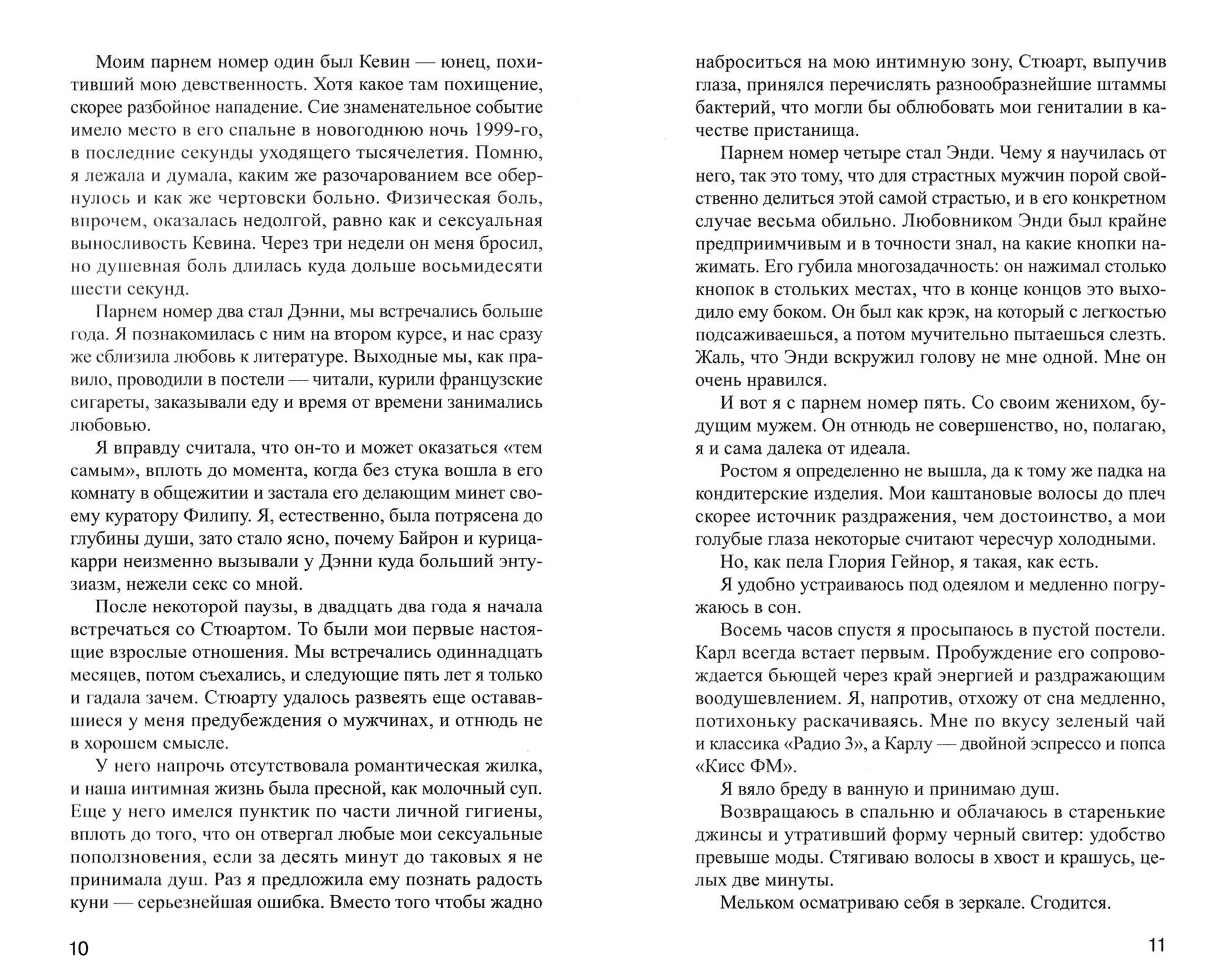 Моим парнем номер один был Кевин — юнец, похитивший мою девственность. Хотя какое там похищение, скорее разбойное нападение. Сие знаменательное событие имело место в его спальне в новогоднюю ночь 1999-го, в последние секунды уходящего тысячелетия. Помню, я лежала и думала, каким же разочарованием все обернулось и как же чертовски больно. Физическая боль, впрочем, оказалась недолгой, равно как и сексуальная выносливость Кевина. Через три недели он меня бросил, но душевная боль длилась куда дольше восьмидесяти шести секунд.

Парнем номер два стал Дэнни, мы встречались больше года. Я познакомилась с ним на втором курсе, и нас сразу же сблизила любовь к литературе. Выходные мы, как правило, проводили в постели — читали, курили французские сигареты, заказывали еду и время от времени занимались любовью.

Я вправду считала, что он-то и может оказаться «тем самым», вплоть до момента, когда без стука вошла в его комнату в общежитии и застала его делающим минет своему куратору Филипу. Я, естественно, была потрясена до глубины души, зато стало ясно, почему Байрон и курица-карри неизменно вызывали у Дэнни куда больший энтузиазм, нежели секс со мной.

После некоторой паузы, в двадцать два года я начала встречаться со Стюартом. То были мои первые настоящие взрослые отношения. Мы встречались одиннадцать месяцев, потом съехались, и следующие пять лет я только и гадала зачем. Стюарту удалось развеять еще остававшиеся у меня предубеждения о мужчинах, и отнюдь не в хорошем смысле.

У него напрочь отсутствовала романтическая жилка, и наша интимная жизнь была пресной, как молочный суп. Еще у него имелся пунктик по части личной гигиены, вплоть до того, что он отвергал любые мои сексуальные поползновения, если за десять минут до таковых я не принимала душ. Раз я предложила ему познать радость куни — серьезнейшая ошибка. Вместо того чтобы жадно

10

наброситься на мою интимную зону, Стюарт, выпучив глаза, принялся перечислять разнообразнейшие штаммы бактерий, что могли бы облюбовать мои гениталии в качестве пристанища.

Парнем номер четыре стал Энди. Чему я научилась от него, так это тому, что для страстных мужчин порой свойственно делиться этой самой страстью, и в его конкретном случае весьма обильно. Любовником Энди был крайне предприимчивым и в точности знал, на какие кнопки нажимать. Его губила многозадачность: он нажимал столько кнопок в стольких местах, что в конце концов это выходило ему боком. Он был как крэк, на который с легкостью подсаживаешься, а потом мучительно пытаешься слезть. Жаль, что Энди вскружил голову не мне одной. Мне он очень нравился.

И вот я с парнем номер пять. Со своим женихом, будущим мужем. Он отнюдь не совершенство, но, полагаю, я и сама далека от идеала.

Ростом я определенно не вышла, да к тому же падка на кондитерские изделия. Мои каштановые волосы до плеч скорее источник раздражения, чем достоинство, а мои голубые глаза некоторые считают чересчур холодными.

Но, как пела Глория Гейнор, я такая, как есть.

Я удобно устраиваюсь под одеялом и медленно погружаюсь в сон.

Восемь часов спустя я просыпаюсь в пустой постели. Карл всегда встает первым. Пробуждение его сопровождается бьющей через край энергией и раздражающим воодушевлением. Я, напротив, отхожу от сна медленно, потихоньку раскачиваясь. Мне по вкусу зеленый чай и классика «Радио 3», а Карлу — двойной эспрессо и попса «Кисс ФМ».

Я вяло бреду в ванную и принимаю душ.

Возвращаюсь в спальню и облачаюсь в старенькие джинсы и утративший форму черный свитер: удобство превыше моды. Стягиваю волосы в хвост и крашусь, целых две минуты.

Мельком осматриваю себя в зеркале. Сгодится.

11